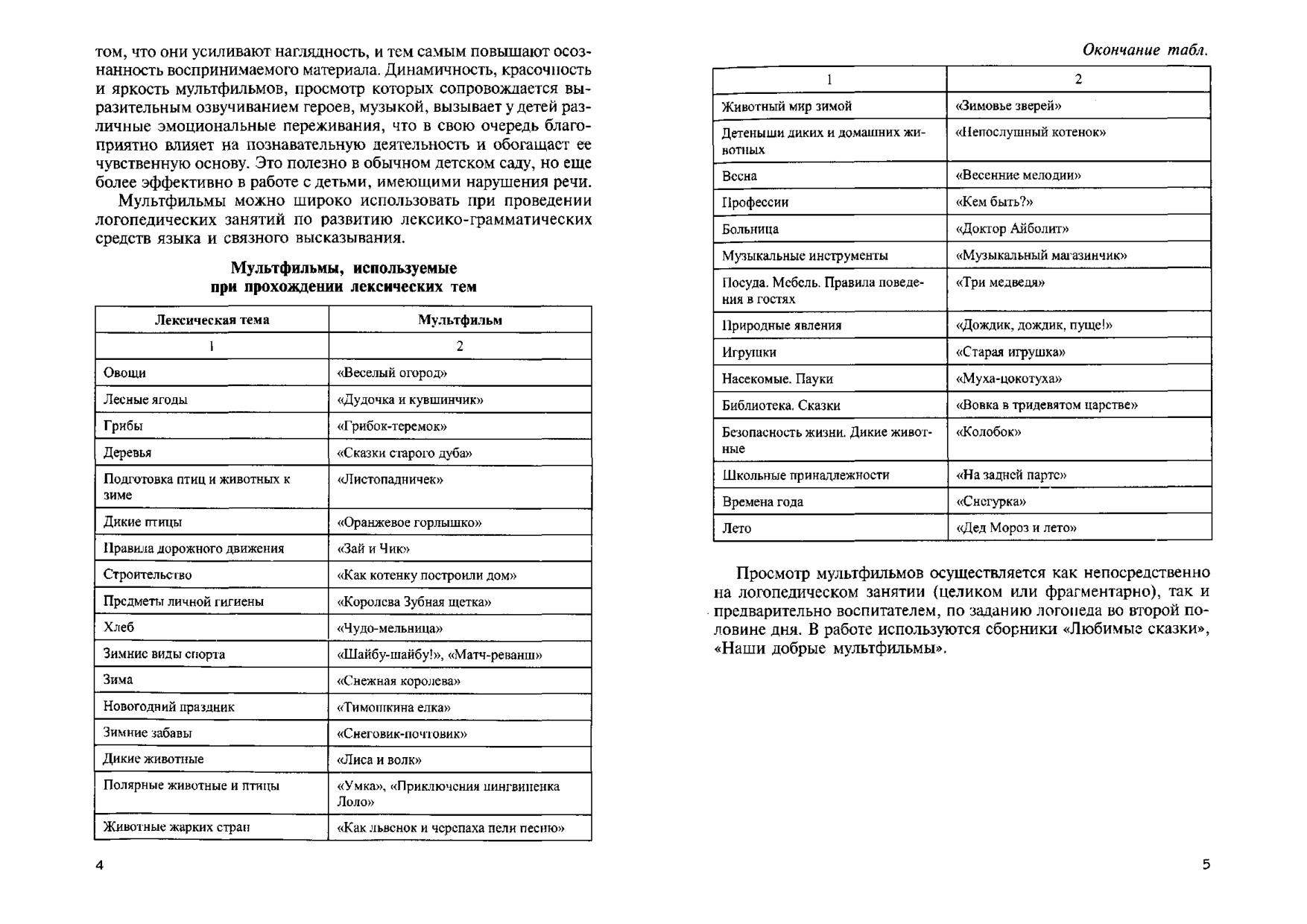 том, что они усиливают наглядность, и тем самым повышают осознанность воспринимаемого материала. Динамичность, красочность и яркость мультфильмов, просмотр которых сопровождается выразительным озвучиванием героев, музыкой, вызывает у детей различные эмоциональные переживания, что в свою очередь благоприятно влияет на познавательную деятельность и обогащает ее чувственную основу. Это полезно в обычном детском саду, но еще более эффективно в работе с детьми, имеющими нарушения речи.

Мультфильмы можно широко использовать при проведении логопедических занятий по развитию лексико-грамматических средств языка и связного высказывания.

Мультфильмы, используемые при прохождении лексических тем

| Лексическая тема | Мультфильм |
|---|---|
| 1 | 2 |
| Овощи | «Веселый огород» |
| Лесные ягоды | «Дудочка и кувшинчик» |
| Грибы | «Грибок-теремок» |
| Деревья | «Сказки старого дуба» |
| Подготовка птиц и животных к зиме | «Листопадничек» |
| Дикие птицы | «Оранжевое горлышко» |
| Правила дорожного движения | «Зай и Чик» |
| Строительство | «Как котенку построили дом» |
| Предметы личной гигиены | «Королева Зубная щетка» |
| Хлеб | «Чудо-мельница» |
| Зимние виды спорта | «Шайбу-шайбу!», «Матч-реванш» |
| Зима | «Снежная королева» |
| Новогодний праздник | «Тимошкина елка» |
| Зимние забавы | «Снеговик-почтовик» |
| Дикие животные | «Лиса и волк» |
| Полярные животные и птицы | «Умка», «Приключения пингвиненка Лоло» |
| Животные жарких стран | «Как львенок и черепаха пели песню» |

4

Окончание табл.

| 1 | 2 |
|---|---|
| Животный мир зимой | «Зимовье зверей» |
| Детеныши диких и домашних животных | «Непослушный котенок» |
| Весна | «Весенние мелодии» |
| Профессии | «Кем быть?» |
| Больница | «Доктор Айболит» |
| Музыкальные инструменты | «Музыкальный магазинчик» |
| Посуда. Мебель. Правила поведения в гостях | «Три медведя» |
| Природные явления | «Дождик, дождик, пуще!» |
| Игрушки | «Старая игрушка» |
| Насекомые. Пауки | «Муха-цокотуха» |
| Библиотека. Сказки | «Вовка в тридевятом царстве» |
| Безопасность жизни. Дикие животные | «Колобок» |
| Школьные принадлежности | «На задней парте» |
| Времена года | «Снегурка» |
| Лето | «Дед Мороз и лето» |

Просмотр мультфильмов осуществляется как непосредственно на логопедическом занятии (целиком или фрагментарно), так и предварительно воспитателем, по заданию логопеда во второй половине дня. В работе используются сборники «Любимые сказки», «Наши добрые мультфильмы».

5